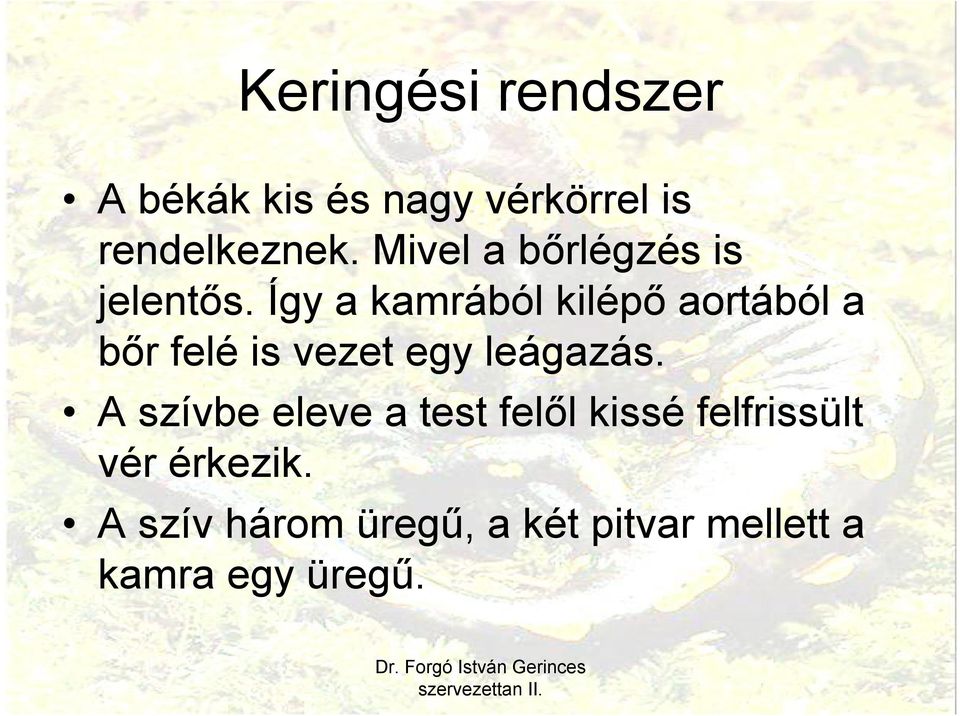 Keringési rendszer

• A békák kis és nagy vérkörrel is rendelkeznek. Mivel a bőrlégzés is jelentős. Így a kamrából kilépő aortából a bőr felé is vezet egy leágazás.
• A szívbe eleve a test felől kissé felfrissült vér érkezik.
• A szív három üregű, a két pitvar mellett a kamra egy üregű.

Dr. Forgó István Gerinces szervezettan II.